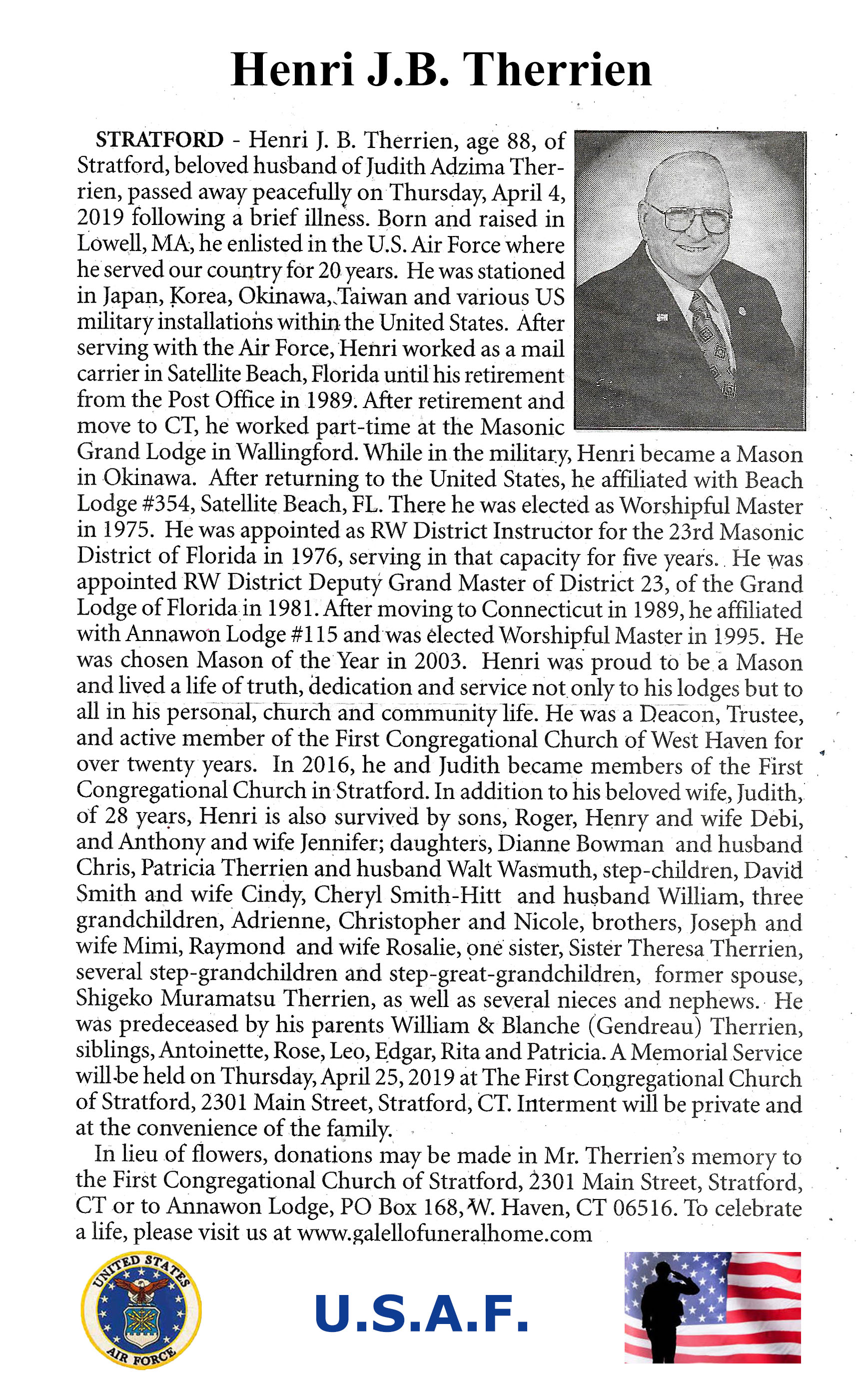 Henri J.B. Therrien

STRATFORD - Henri J. B. Therrien, age 88, of Stratford, beloved husband of Judith Adzima Therrien, passed away peacefully on Thursday, April 4, 2019 following a brief illness. Born and raised in Lowell, MA, he enlisted in the U.S. Air Force where he served our country for 20 years. He was stationed in Japan, Korea, Okinawa, Taiwan and various US military installations within the United States. After serving with the Air Force, Henri worked as a mail carrier in Satellite Beach, Florida until his retirement from the Post Office in 1989. After retirement and move to CT, he worked part-time at the Masonic Grand Lodge in Wallingford. While in the military, Henri became a Mason in Okinawa. After returning to the United States, he affiliated with Beach Lodge #354, Satellite Beach, FL. There he was elected as Worshipful Master in 1975. He was appointed as RW District Instructor for the 23rd Masonic District of Florida in 1976, serving in that capacity for five years. He was appointed RW District Deputy Grand Master of District 23, of the Grand Lodge of Florida in 1981. After moving to Connecticut in 1989, he affiliated with Annawon Lodge #115 and was elected Worshipful Master in 1995. He was chosen Mason of the Year in 2003. Henri was proud to be a Mason and lived a life of truth, dedication and service not only to his lodges but to all in his personal, church and community life. He was a Deacon, Trustee, and active member of the First Congregational Church of West Haven for over twenty years. In 2016, he and Judith became members of the First Congregational Church in Stratford. In addition to his beloved wife, Judith, of 28 years, Henri is also survived by sons, Roger, Henry and wife Debi, and Anthony and wife Jennifer; daughters, Dianne Bowman and husband Chris, Patricia Therrien and husband Walt Wasmuth, step-children, David Smith and wife Cindy, Cheryl Smith-Hitt and husband William, three grandchildren, Adrienne, Christopher and Nicole, brothers, Joseph and wife Mimi, Raymond and wife Rosalie, one sister, Sister Theresa Therrien, several step-grandchildren and step-great-grandchildren, former spouse, Shigeko Muramatsu Therrien, as well as several nieces and nephews. He was predeceased by his parents William & Blanche (Gendreau) Therrien, siblings, Antoinette, Rose, Leo, Edgar, Rita and Patricia. A Memorial Service will be held on Thursday, April 25, 2019 at The First Congregational Church of Stratford, 2301 Main Street, Stratford, CT. Interment will be private and at the convenience of the family.

In lieu of flowers, donations may be made in Mr. Therrien's memory to the First Congregational Church of Stratford, 2301 Main Street, Stratford, CT or to Annawon Lodge, PO Box 168, W. Haven, CT 06516. To celebrate a life, please visit us at www.galellofuneralhome.com

UNITED STATES AIR FORCE

U.S.A.F.